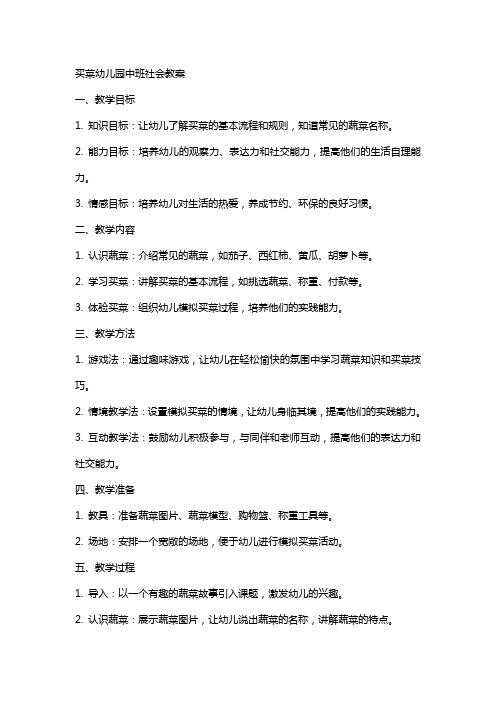 买菜幼儿园中班社会教案

一、教学目标

1. 知识目标：让幼儿了解买菜的基本流程和规则，知道常见的蔬菜名称。

2. 能力目标：培养幼儿的观察力、表达力和社交能力，提高他们的生活自理能力。

3. 情感目标：培养幼儿对生活的热爱，养成节约、环保的良好习惯。

二、教学内容

1. 认识蔬菜：介绍常见的蔬菜，如茄子、西红柿、黄瓜、胡萝卜等。

2. 学习买菜：讲解买菜的基本流程，如挑选蔬菜、称重、付款等。

3. 体验买菜：组织幼儿模拟买菜过程，培养他们的实践能力。

三、教学方法

1. 游戏法：通过趣味游戏，让幼儿在轻松愉快的氛围中学习蔬菜知识和买菜技巧。

2. 情境教学法：设置模拟买菜的情境，让幼儿身临其境，提高他们的实践能力。

3. 互动教学法：鼓励幼儿积极参与，与同伴和老师互动，提高他们的表达力和社交能力。

四、教学准备

1. 教具：准备蔬菜图片、蔬菜模型、购物篮、称重工具等。

2. 场地：安排一个宽敞的场地，便于幼儿进行模拟买菜活动。

五、教学过程

1. 导入：以一个有趣的蔬菜故事引入课题，激发幼儿的兴趣。

2. 认识蔬菜：展示蔬菜图片，让幼儿说出蔬菜的名称，讲解蔬菜的特点。